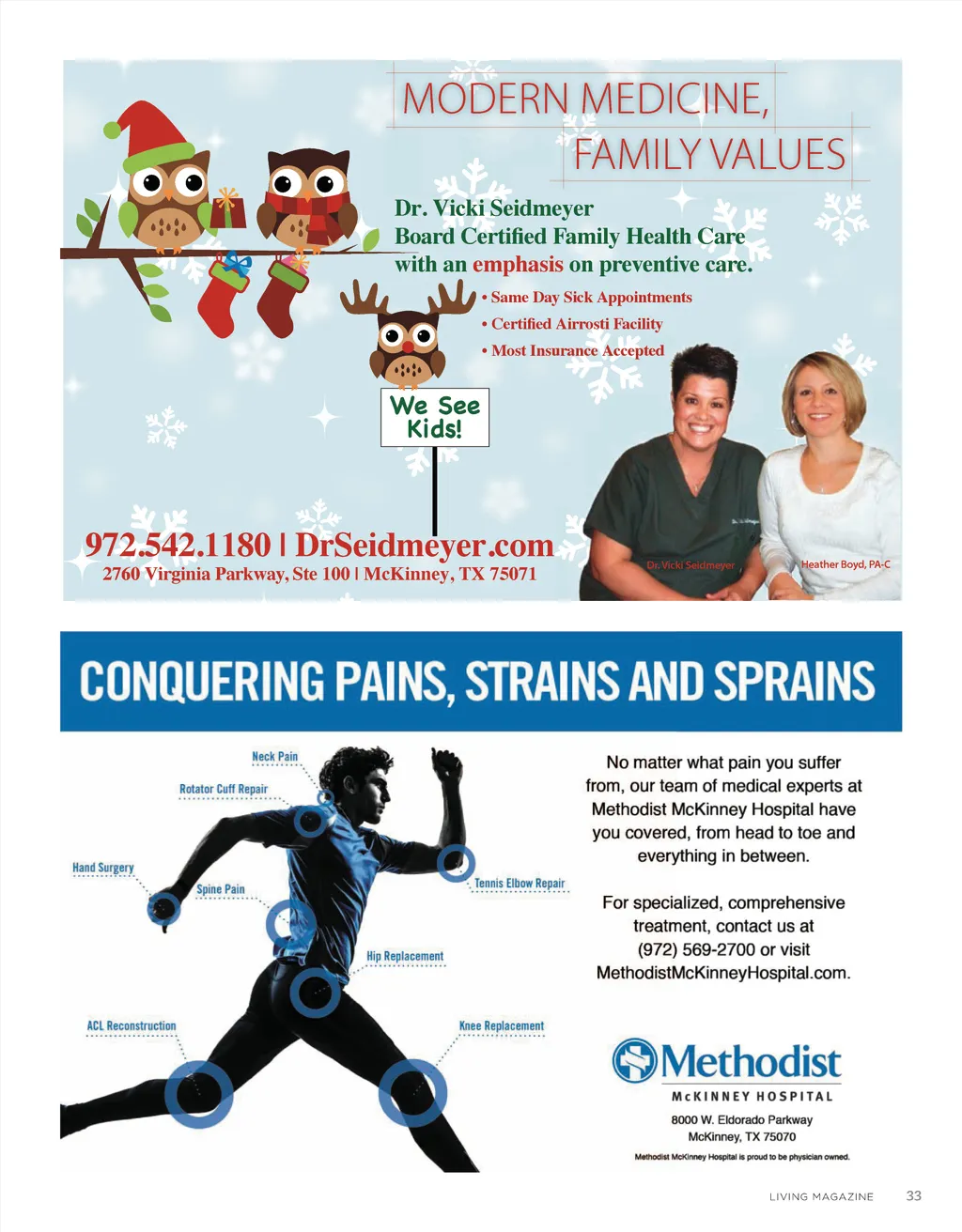 MODERN MEDICINE,
FAMILY VALUES

Dr. Vicki Seidmeyer
Board Certified Family Health Care
with an emphasis on preventive care.

• Same Day Sick Appointments
• Certified Airrosti Facility
• Most Insurance Accepted

We See Kids!

972.542.1180 | DrSeidmeyer.com
2760 Virginia Parkway, Ste 100 | McKinney, TX 75071

Dr. Vicki Seidmeyer
Heather Boyd, PA-C

CONQUERING PAINS, STRAINS AND SPRAINS

Neck Pain
Rotator Cuff Repair
Hand Surgery
Spine Pain
Tennis Elbow Repair
Hip Replacement
ACL Reconstruction
Knee Replacement

No matter what pain you suffer from, our team of medical experts at Methodist McKinney Hospital have you covered, from head to toe and everything in between.

For specialized, comprehensive treatment, contact us at (972) 569-2700 or visit MethodistMcKinneyHospital.com.

Methodist
McKINNEY HOSPITAL
8000 W. Eldorado Parkway
McKinney, TX 75070
Methodist McKinney Hospital is proud to be physician owned.

LIVING MAGAZINE 33